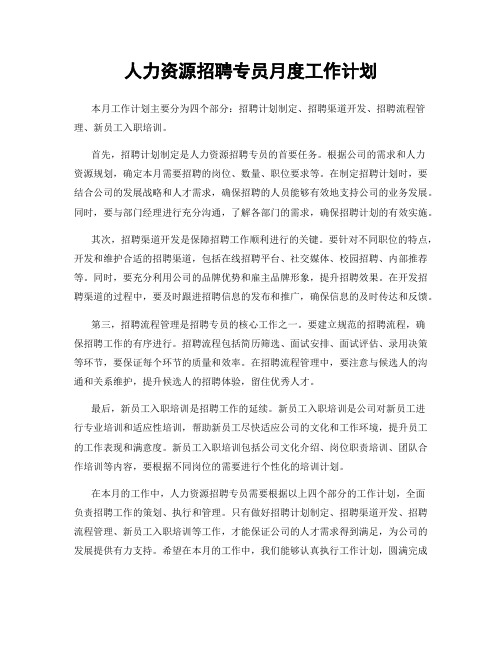 人力资源招聘专员月度工作计划

本月工作计划主要分为四个部分：招聘计划制定、招聘渠道开发、招聘流程管理、新员工入职培训。

首先，招聘计划制定是人力资源招聘专员的首要任务。根据公司的需求和人力资源规划，确定本月需要招聘的岗位、数量、职位要求等。在制定招聘计划时，要结合公司的发展战略和人才需求，确保招聘的人员能够有效地支持公司的业务发展。同时，要与部门经理进行充分沟通，了解各部门的需求，确保招聘计划的有效实施。

其次，招聘渠道开发是保障招聘工作顺利进行的关键。要针对不同职位的特点，开发和维护合适的招聘渠道，包括在线招聘平台、社交媒体、校园招聘、内部推荐等。同时，要充分利用公司的品牌优势和雇主品牌形象，提升招聘效果。在开发招聘渠道的过程中，要及时跟进招聘信息的发布和推广，确保信息的及时传达和反馈。

第三，招聘流程管理是招聘专员的核心工作之一。要建立规范的招聘流程，确保招聘工作的有序进行。招聘流程包括简历筛选、面试安排、面试评估、录用决策等环节，要保证每个环节的质量和效率。在招聘流程管理中，要注意与候选人的沟通和关系维护，提升候选人的招聘体验，留住优秀人才。

最后，新员工入职培训是招聘工作的延续。新员工入职培训是公司对新员工进行专业培训和适应性培训，帮助新员工尽快适应公司的文化和工作环境，提升员工的工作表现和满意度。新员工入职培训包括公司文化介绍、岗位职责培训、团队合作培训等内容，要根据不同岗位的需要进行个性化的培训计划。

在本月的工作中，人力资源招聘专员需要根据以上四个部分的工作计划，全面负责招聘工作的策划、执行和管理。只有做好招聘计划制定、招聘渠道开发、招聘流程管理、新员工入职培训等工作，才能保证公司的人才需求得到满足，为公司的发展提供有力支持。希望在本月的工作中，我们能够认真执行工作计划，圆满完成